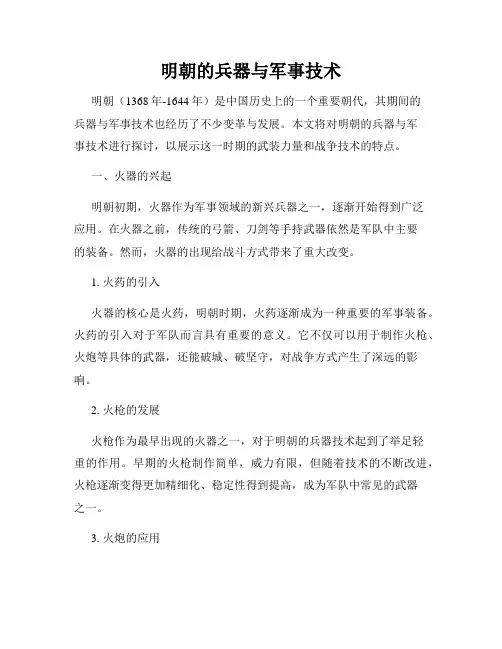 明朝的兵器与军事技术

明朝（1368年-1644年）是中国历史上的一个重要朝代，其期间的兵器与军事技术也经历了不少变革与发展。本文将对明朝的兵器与军事技术进行探讨，以展示这一时期的武装力量和战争技术的特点。

一、火器的兴起

明朝初期，火器作为军事领域的新兴兵器之一，逐渐开始得到广泛应用。在火器之前，传统的弓箭、刀剑等手持武器依然是军队中主要的装备。然而，火器的出现给战斗方式带来了重大改变。

1. 火药的引入

火器的核心是火药，明朝时期，火药逐渐成为一种重要的军事装备。火药的引入对于军队而言具有重要的意义。它不仅可以用于制作火枪、火炮等具体的武器，还能破城、破坚守，对战争方式产生了深远的影响。

2. 火枪的发展

火枪作为最早出现的火器之一，对于明朝的兵器技术起到了举足轻重的作用。早期的火枪制作简单，威力有限，但随着技术的不断改进，火枪逐渐变得更加精细化、稳定性得到提高，成为军队中常见的武器之一。

3. 火炮的应用